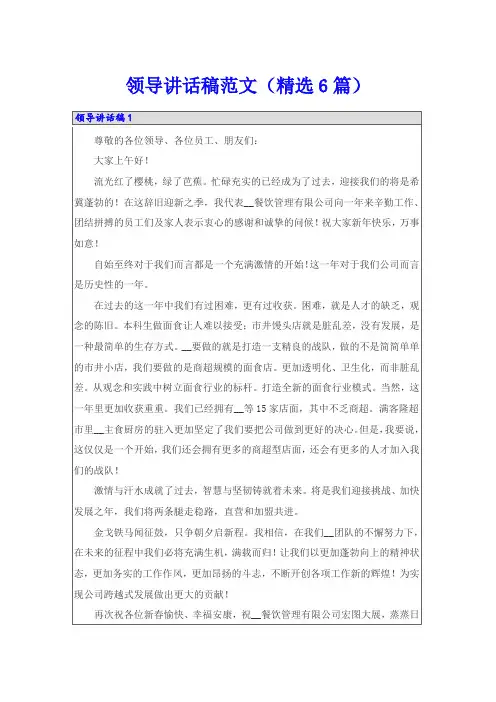 领导讲话稿范文（精选6篇）

领导讲话稿1

尊敬的各位领导、各位员工、朋友们：

大家上午好！

流光红了樱桃，绿了芭蕉。忙碌充实的已经成为了过去，迎接我们的将是希冀蓬勃的！在这辞旧迎新之季，我代表__餐饮管理有限公司向一年来辛勤工作、团结拼搏的员工们及家人表示衷心的感谢和诚挚的问候！祝大家新年快乐，万事如意！

自始至终对于我们而言都是一个充满激情的开始！这一年对于我们公司而言是历史性的一年。

在过去的这一年中我们有过困难，更有过收获。困难，就是人才的缺乏，观念的陈旧。本科生做面食让人难以接受；市井馒头店就是脏乱差，没有发展，是一种最简单的生存方式。__要做的就是打造一支精良的战队，做的不是简简单单的市井小店，我们要做的是商超规模的面食店。更加透明化、卫生化，而非脏乱差。从观念和实践中树立面食行业的标杆。打造全新的面食行业模式。当然，这一年里更加收获重重。我们已经拥有__等15家店面，其中不乏商超。满客隆超市里__主食厨房的驻入更加坚定了我们要把公司做到更好的决心。但是，我要说，这仅仅是一个开始，我们还会拥有更多的商超型店面，还会有更多的人才加入我们的战队！

激情与汗水成就了过去，智慧与坚韧铸就着未来。将是我们迎接挑战、加快发展之年，我们将两条腿走稳路，直营和加盟共进。

金戈铁马闻征鼓，只争朝夕启新程。我相信，在我们__团队的不懈努力下，在未来的征程中我们必将充满生机，满载而归！让我们以更加蓬勃向上的精神状态，更加务实的工作作风，更加昂扬的斗志，不断开创各项工作新的辉煌！为实现公司跨越式发展做出更大的贡献！

再次祝各位新春愉快、幸福安康，祝__餐饮管理有限公司宏图大展，蒸蒸日